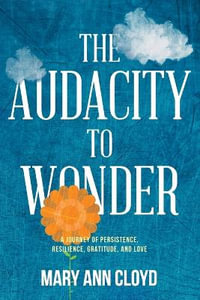 THE AUDACITY TO WONDER

A JOURNEY OF PERSISTENCE, RESILIENCE, GRATITUDE, AND LOVE

MARY ANN CLOYD